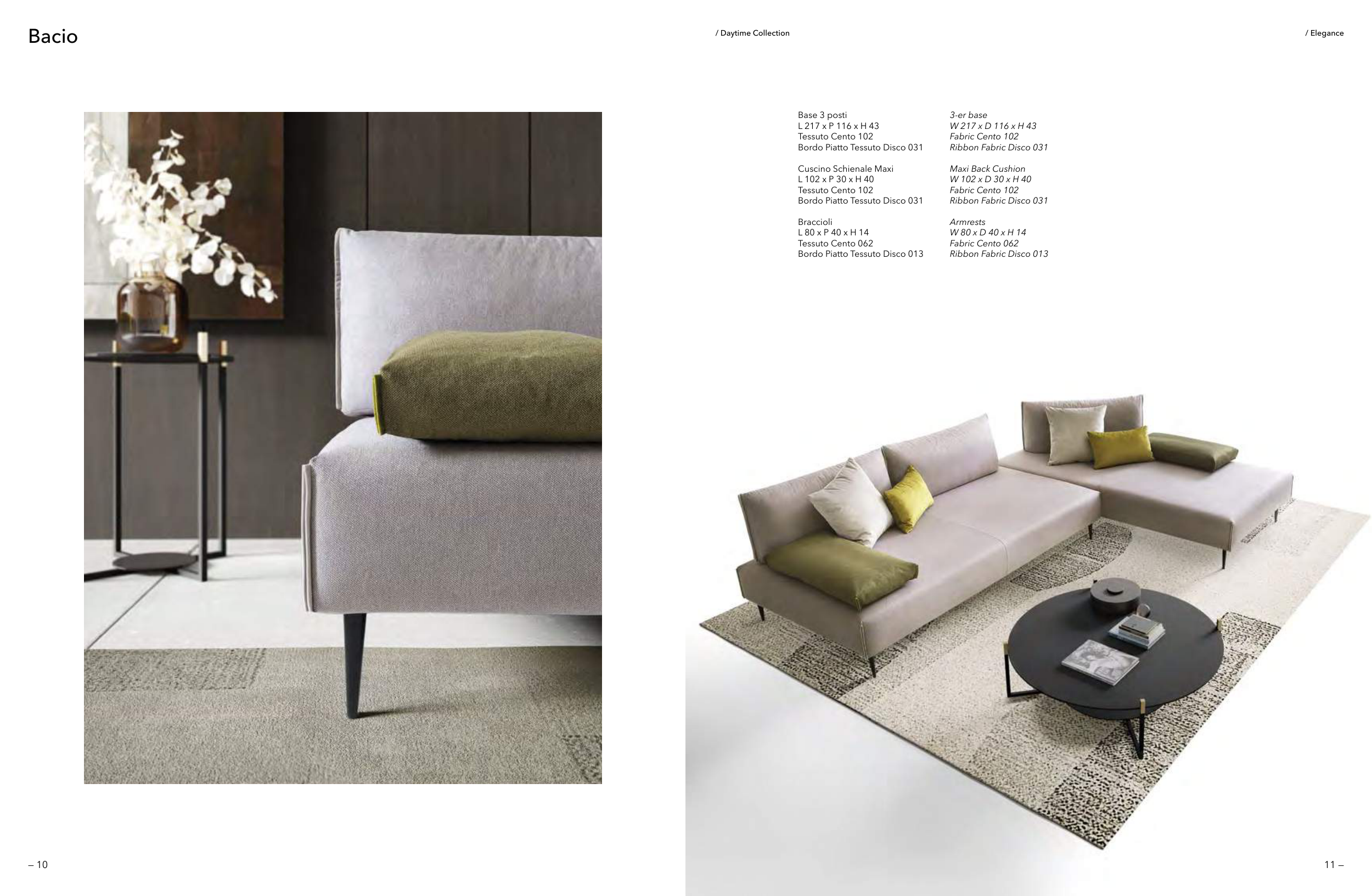 Bacio

/ Daytime Collection

/ Elegance

Base 3 posti
L 217 x P 116 x H 43
Tessuto Cento 102
Bordo Piatto Tessuto Disco 031

Cuscino Schienale Maxi
L 102 x P 30 x H 40
Tessuto Cento 102
Bordo Piatto Tessuto Disco 031

Braccioli
L 80 x P 40 x H 14
Tessuto Cento 062
Bordo Piatto Tessuto Disco 013

3-er base
W 217 x D 116 x H 43
Fabric Cento 102
Ribbon Fabric Disco 031

Maxi Back Cushion
W 102 x D 30 x H 40
Fabric Cento 102
Ribbon Fabric Disco 031

Armrests
W 80 x D 40 x H 14
Fabric Cento 062
Ribbon Fabric Disco 013

– 10

11 –